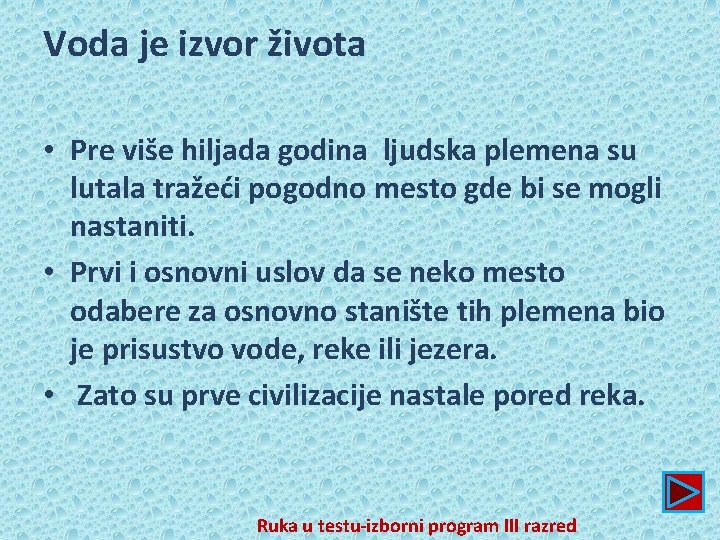 Voda je izvor života

• Pre više hiljada godina ljudska plemena su lutala tražeći pogodno mesto gde bi se mogli nastaniti.

• Prvi i osnovni uslov da se neko mesto odabere za osnovno stanište tih plemena bio je prisustvo vode, reke ili jezera.

• Zato su prve civilizacije nastale pored reka.

Ruka u testu-izborni program III razred